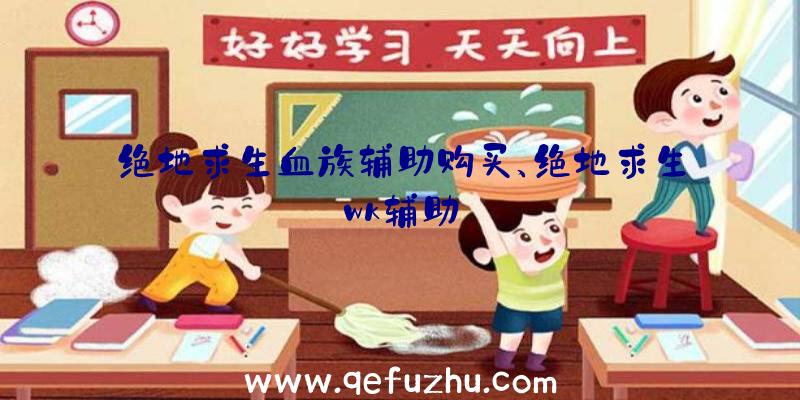 好好学习 天天向上

绝地求生血族辅助购买、绝地求生wk辅助

www.qefuzhu.com